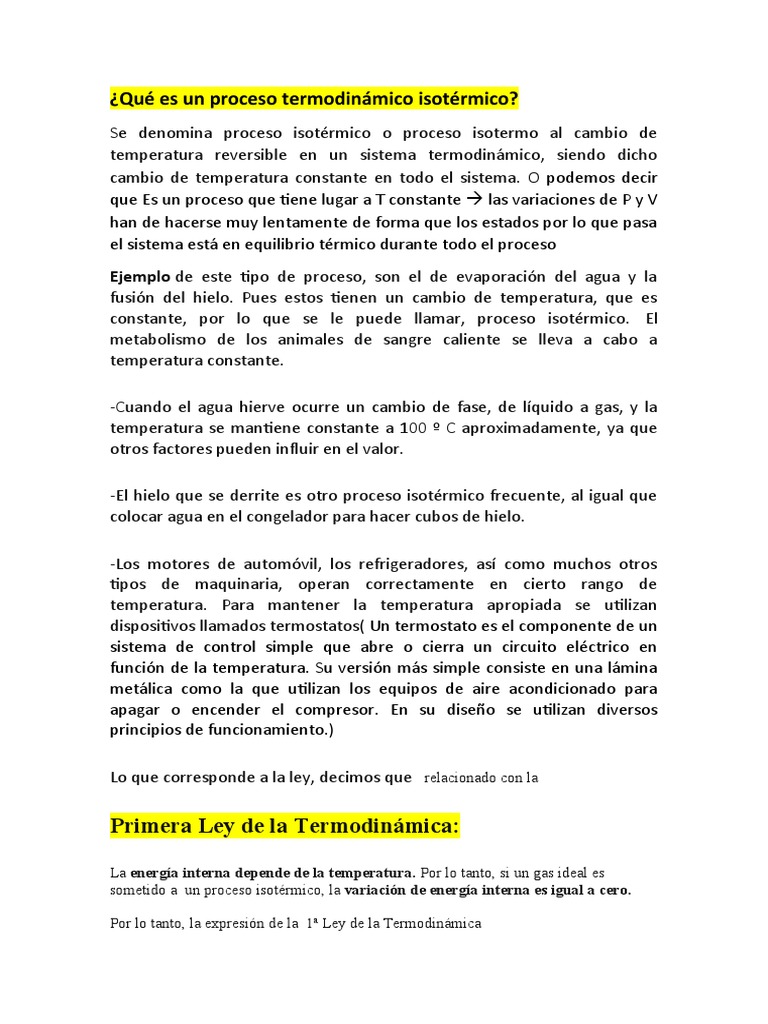 ¿Qué es un proceso termodinámico isotérmico?

Se denomina proceso isotérmico o proceso isotermo al cambio de temperatura reversible en un sistema termodinámico, siendo dicho cambio de temperatura constante en todo el sistema. O podemos decir que Es un proceso que tiene lugar a T constante → las variaciones de P y V han de hacerse muy lentamente de forma que los estados por lo que pasa el sistema está en equilibrio térmico durante todo el proceso

Ejemplo de este tipo de proceso, son el de evaporación del agua y la fusión del hielo. Pues estos tienen un cambio de temperatura, que es constante, por lo que se le puede llamar, proceso isotérmico. El metabolismo de los animales de sangre caliente se lleva a cabo a temperatura constante.

-Cuando el agua hierve ocurre un cambio de fase, de líquido a gas, y la temperatura se mantiene constante a 100 º C aproximadamente, ya que otros factores pueden influir en el valor.

-El hielo que se derrite es otro proceso isotérmico frecuente, al igual que colocar agua en el congelador para hacer cubos de hielo.

-Los motores de automóvil, los refrigeradores, así como muchos otros tipos de maquinaria, operan correctamente en cierto rango de temperatura. Para mantener la temperatura apropiada se utilizan dispositivos llamados termostatos( Un termostato es el componente de un sistema de control simple que abre o cierra un circuito eléctrico en función de la temperatura. Su versión más simple consiste en una lámina metálica como la que utilizan los equipos de aire acondicionado para apagar o encender el compresor. En su diseño se utilizan diversos principios de funcionamiento.)

Lo que corresponde a la ley, decimos que relacionado con la

Primera Ley de la Termodinámica:

La energía interna depende de la temperatura. Por lo tanto, si un gas ideal es sometido a un proceso isotérmico, la variación de energía interna es igual a cero.

Por lo tanto, la expresión de la 1ª Ley de la Termodinámica